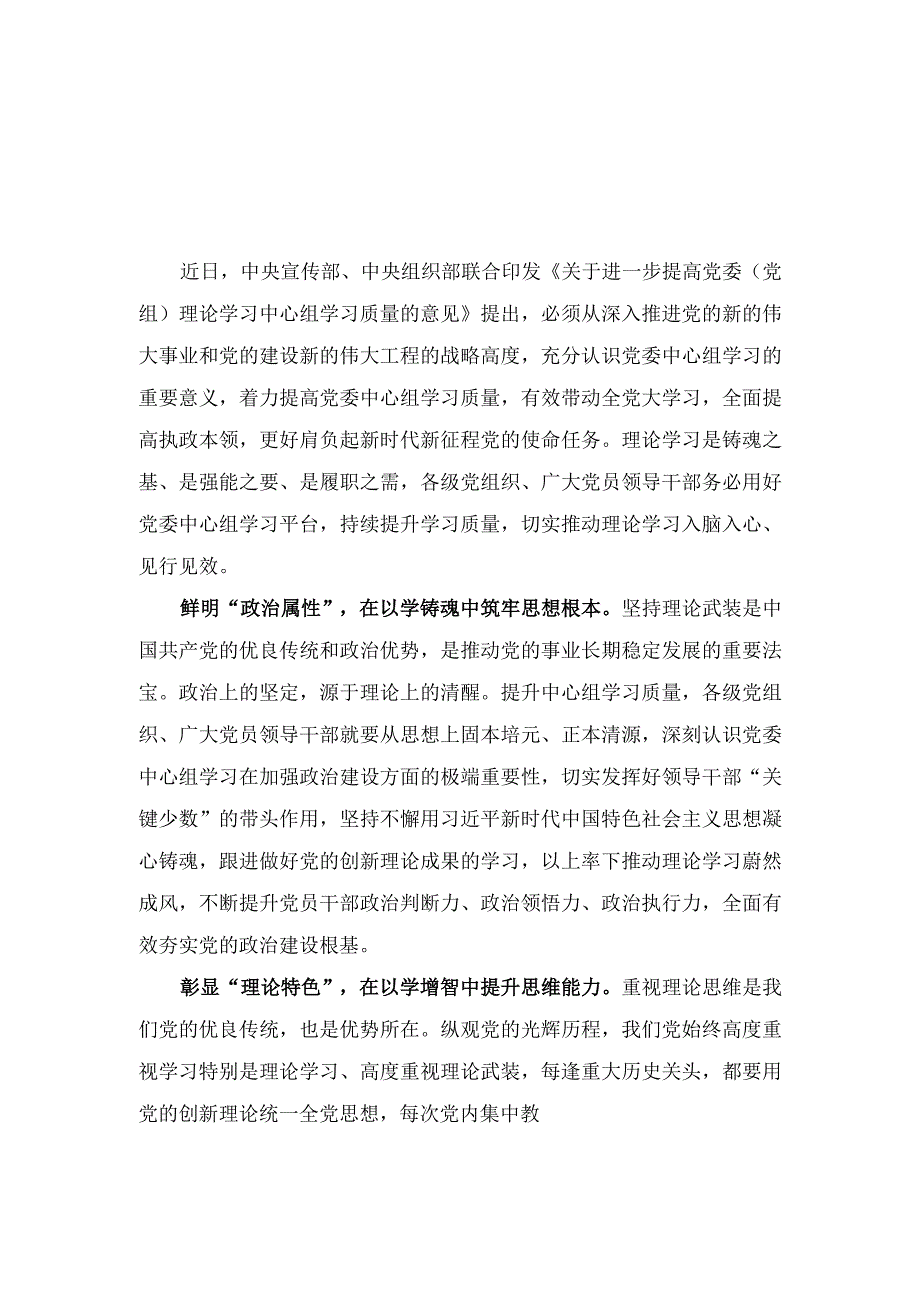 近日，中央宣传部、中央组织部联合印发《关于进一步提高党委（党组）理论学习中心组学习质量的意见》提出，必须从深入推进党的新的伟大事业和党的建设新的伟大工程的战略高度，充分认识党委中心组学习的重要意义，着力提高党委中心组学习质量，有效带动全党大学习，全面提高执政本领，更好肩负起新时代新征程党的使命任务。理论学习是铸魂之基、是强能之要、是履职之需，各级党组织、广大党员领导干部务必用好党委中心组学习平台，持续提升学习质量，切实推动理论学习入脑入心、见行见效。

鲜明“政治属性”，在以学铸魂中筑牢思想根本。坚持理论武装是中国共产党的优良传统和政治优势，是推动党的事业长期稳定发展的重要法宝。政治上的坚定，源于理论上的清醒。提升中心组学习质量，各级党组织、广大党员领导干部就要从思想上固本培元、正本清源，深刻认识党委中心组学习在加强政治建设方面的极端重要性，切实发挥好领导干部“关键少数”的带头作用，坚持不懈用习近平新时代中国特色社会主义思想凝心铸魂，跟进做好党的创新理论成果的学习，以上率下推动理论学习蔚然成风，不断提升党员干部政治判断力、政治领悟力、政治执行力，全面有效夯实党的政治建设根基。

彰显“理论特色”，在以学增智中提升思维能力。重视理论思维是我们党的优良传统，也是优势所在。纵观党的光辉历程，我们党始终高度重视学习特别是理论学习、高度重视理论武装，每逢重大历史关头，都要用党的创新理论统一全党思想，每次党内集中教